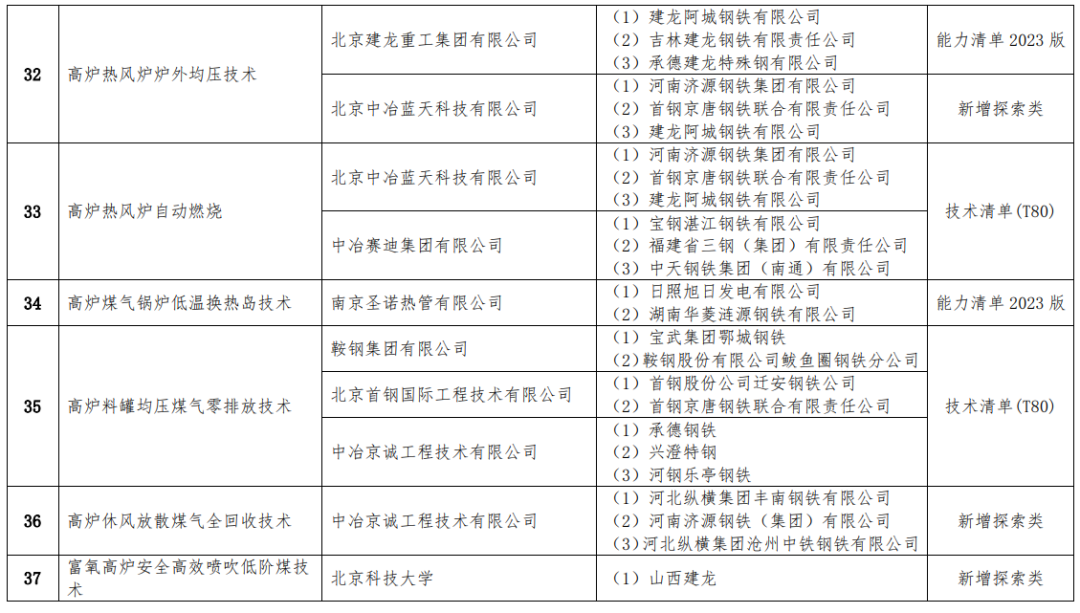 | 32 | 高炉热风炉炉外均压技术 | 北京建龙重工集团有限公司 | （1）建龙阿城钢铁有限公司 （2）吉林建龙钢铁有限责任公司 （3）承德建龙特殊钢有限公司 | 能力清单2023版 |
|---|---|---|---|---|
| | | 北京中冶蓝天科技有限公司 | （1）河南济源钢铁集团有限公司 （2）首钢京唐钢铁联合有限责任公司 （3）建龙阿城钢铁有限公司 | 新增探索类 |
| 33 | 高炉热风炉自动燃烧 | 北京中冶蓝天科技有限公司 | （1）河南济源钢铁集团有限公司 （2）首钢京唐钢铁联合有限责任公司 （3）建龙阿城钢铁有限公司 | 技术清单(T80) |
| | | 中冶赛迪集团有限公司 | （1）宝钢湛江钢铁有限公司 （2）福建省三钢（集团）有限责任公司 （3）中天钢铁集团（南通）有限公司 | |
| 34 | 高炉煤气锅炉低温换热岛技术 | 南京圣诺热管有限公司 | （1）日照旭日发电有限公司 （2）湖南华菱涟源钢铁有限公司 | 能力清单2023版 |
| 35 | 高炉料罐均压煤气零排放技术 | 鞍钢集团有限公司 | （1）宝武集团鄂城钢铁 （2）鞍钢股份有限公司鲅鱼圈钢铁分公司 | 技术清单(T80) |
| | | 北京首钢国际工程技术有限公司 | （1）首钢股份公司迁安钢铁公司 （2）首钢京唐钢铁联合有限责任公司 | |
| | | 中冶京诚工程技术有限公司 | （1）承德钢铁 （2）兴澄特钢 （3）河钢乐亭钢铁 | |
| 36 | 高炉休风放散煤气全回收技术 | 中冶京诚工程技术有限公司 | （1）河北纵横集团丰南钢铁有限公司 （2）河南济源钢铁（集团）有限公司 （3）河北纵横集团沧州中铁钢铁有限公司 | 新增探索类 |
| 37 | 富氧高炉安全高效喷吹低阶煤技术 | 北京科技大学 | （1）山西建龙 | 新增探索类 |